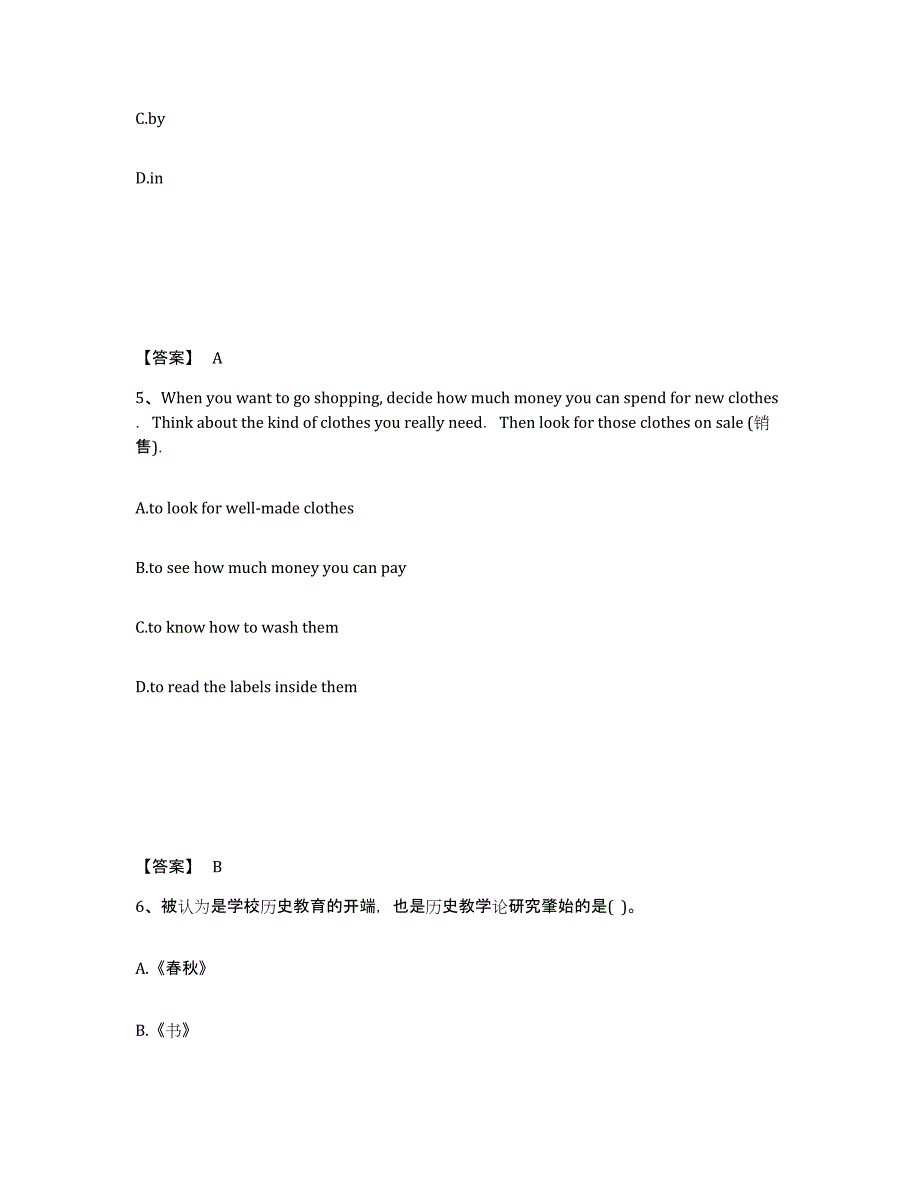 C.by

D.in

【答案】 A

5、When you want to go shopping, decide how much money you can spend for new clothes . Think about the kind of clothes you really need. Then look for those clothes on sale (销售).

A.to look for well-made clothes

B.to see how much money you can pay

C.to know how to wash them

D.to read the labels inside them

【答案】 B

6、被认为是学校历史教育的开端，也是历史教学论研究肇始的是( )。

A.《春秋》

B.《书》